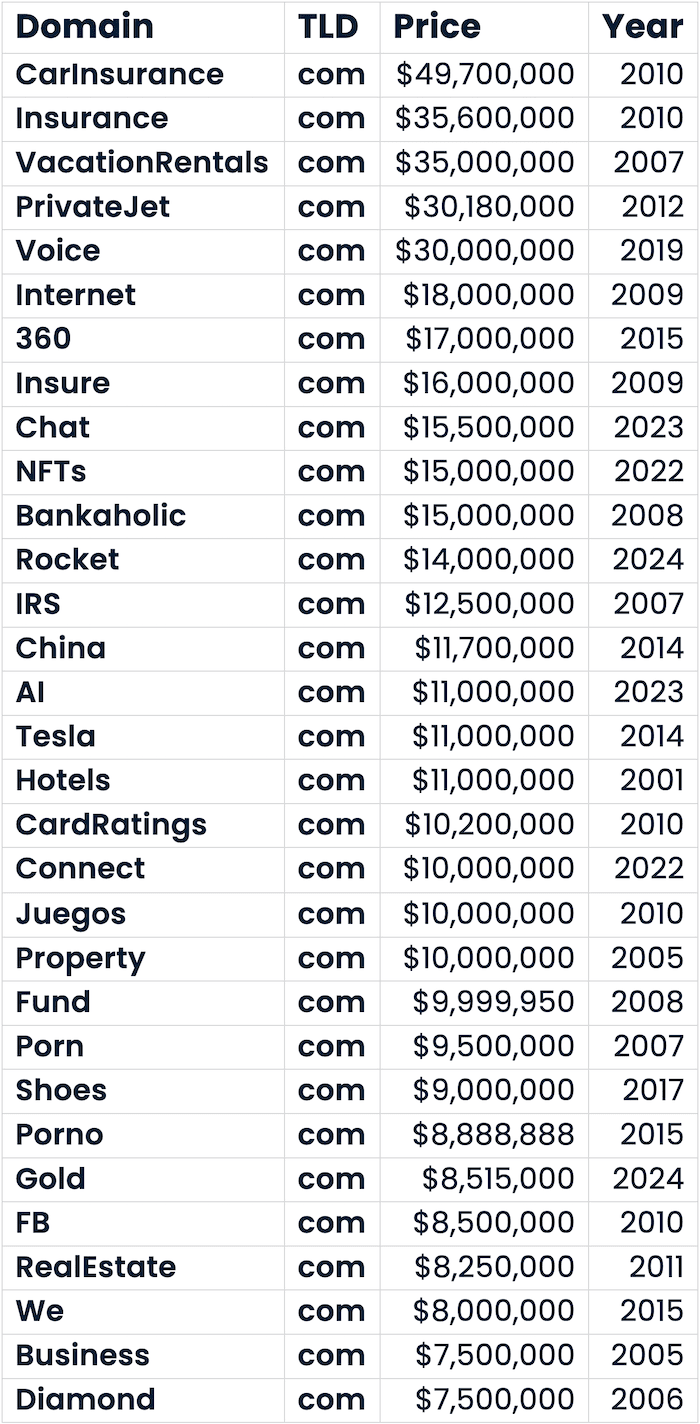 | Domain | TLD | Price | Year |
|---|---|---|---|
| CarInsurance | com | $49,700,000 | 2010 |
| Insurance | com | $35,600,000 | 2010 |
| VacationRentals | com | $35,000,000 | 2007 |
| PrivateJet | com | $30,180,000 | 2012 |
| Voice | com | $30,000,000 | 2019 |
| Internet | com | $18,000,000 | 2009 |
| 360 | com | $17,000,000 | 2015 |
| Insure | com | $16,000,000 | 2009 |
| Chat | com | $15,500,000 | 2023 |
| NFTs | com | $15,000,000 | 2022 |
| Bankaholic | com | $15,000,000 | 2008 |
| Rocket | com | $14,000,000 | 2024 |
| IRS | com | $12,500,000 | 2007 |
| China | com | $11,700,000 | 2014 |
| AI | com | $11,000,000 | 2023 |
| Tesla | com | $11,000,000 | 2014 |
| Hotels | com | $11,000,000 | 2001 |
| CardRatings | com | $10,200,000 | 2010 |
| Connect | com | $10,000,000 | 2022 |
| Juegos | com | $10,000,000 | 2010 |
| Property | com | $10,000,000 | 2005 |
| Fund | com | $9,999,950 | 2008 |
| Porn | com | $9,500,000 | 2007 |
| Shoes | com | $9,000,000 | 2017 |
| Porno | com | $8,888,888 | 2015 |
| Gold | com | $8,515,000 | 2024 |
| FB | com | $8,500,000 | 2010 |
| RealEstate | com | $8,250,000 | 2011 |
| We | com | $8,000,000 | 2015 |
| Business | com | $7,500,000 | 2005 |
| Diamond | com | $7,500,000 | 2006 |